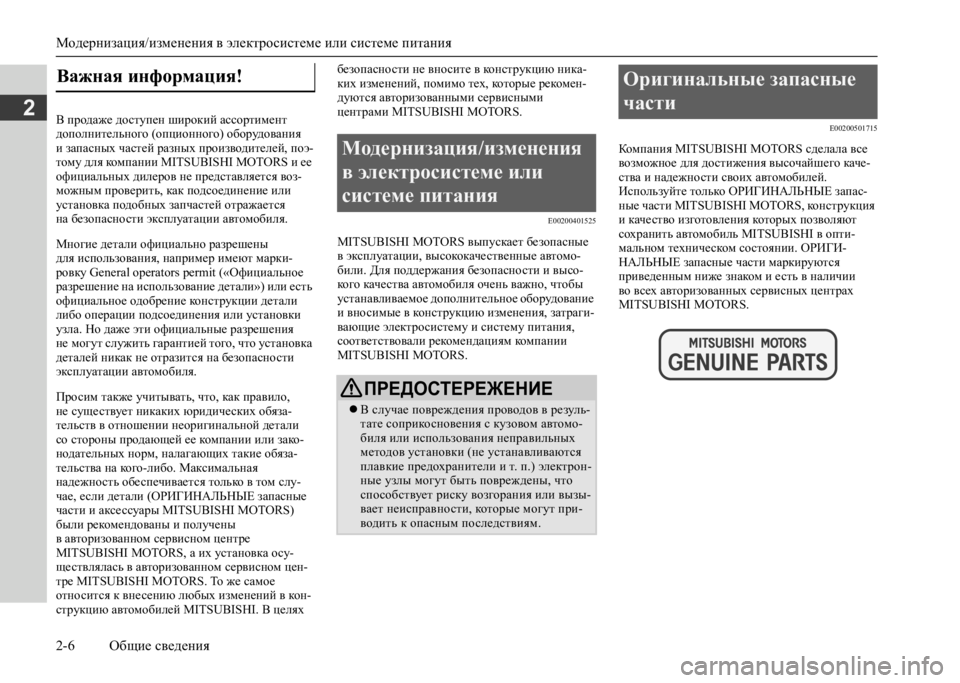 Модернизация/изменения в электросистеме или системе питания

2

Важная информация!

В продаже доступен широкий ассортимент дополнительного (опционного) оборудования и запасных частей разных производителей, поэтому для компании MITSUBISHI MOTORS и ее официальных дилеров не представляется возможным проверить, как подсоединение или установка подобных запчастей отражается на безопасности эксплуатации автомобиля.

Многие детали официально разрешены для использования, например имеют маркировку General operators permit («Официальное разрешение на использование детали») или есть официальное одобрение конструкции детали либо операции подсоединения или установки узла. Но даже эти официальные разрешения не могут служить гарантией того, что установка деталей никак не отразится на безопасности эксплуатации автомобиля.

Просим также учитывать, что, как правило, не существует никаких юридических обязательств в отношении неоригинальной детали со стороны продающей ее компании или законодательных норм, налагающих такие обязательства на кого-либо. Максимальная надежность обеспечивается только в том случае, если детали (ОРИГИНАЛЬНЫЕ запасные части и аксессуары MITSUBISHI MOTORS) были рекомендованы и получены в авторизованном сервисном центре MITSUBISHI MOTORS, а их установка осуществлялась в авторизованном сервисном центре MITSUBISHI MOTORS. То же самое относится к внесению любых изменений в конструкцию автомобилей MITSUBISHI. В целях безопасности не вносите в конструкцию никаких изменений, помимо тех, которые рекомендуются авторизованными сервисными центрами MITSUBISHI MOTORS.

Модернизация/изменения в электросистеме или системе питания

E00200401525

MITSUBISHI MOTORS выпускает безопасные в эксплуатации, высококачественные автомобили. Для поддержания безопасности и высокого качества автомобиля очень важно, чтобы устанавливаемое дополнительное оборудование и вносимые в конструкцию изменения, затрагивающие электросистему и систему питания, соответствовали рекомендациям компании MITSUBISHI MOTORS.

ПРЕДОСТЕРЕЖЕНИЕ

● В случае повреждения проводов в результате соприкосновения с кузовом автомобиля или использования неправильных методов установки (не устанавливаются плавкие предохранители и т. п.) электронные узлы могут быть повреждены, что способствует риску возгорания или вызывает неисправности, которые могут приводить к опасным последствиям.

Оригинальные запасные части

E00200501715

Компания MITSUBISHI MOTORS сделала все возможное для достижения высочайшего качества и надежности своих автомобилей. Используйте только ОРИГИНАЛЬНЫЕ запасные части MITSUBISHI MOTORS, конструкция и качество изготовления которых позволяют сохранить автомобиль MITSUBISHI в оптимальном техническом состоянии. ОРИГИНАЛЬНЫЕ запасные части маркируются приведенным ниже знаком и есть в наличии во всех авторизованных сервисных центрах MITSUBISHI MOTORS.

MITSUBISHI MOTORS
GENUINE PARTS

2-6 Общие сведения

carmanualsonline.info